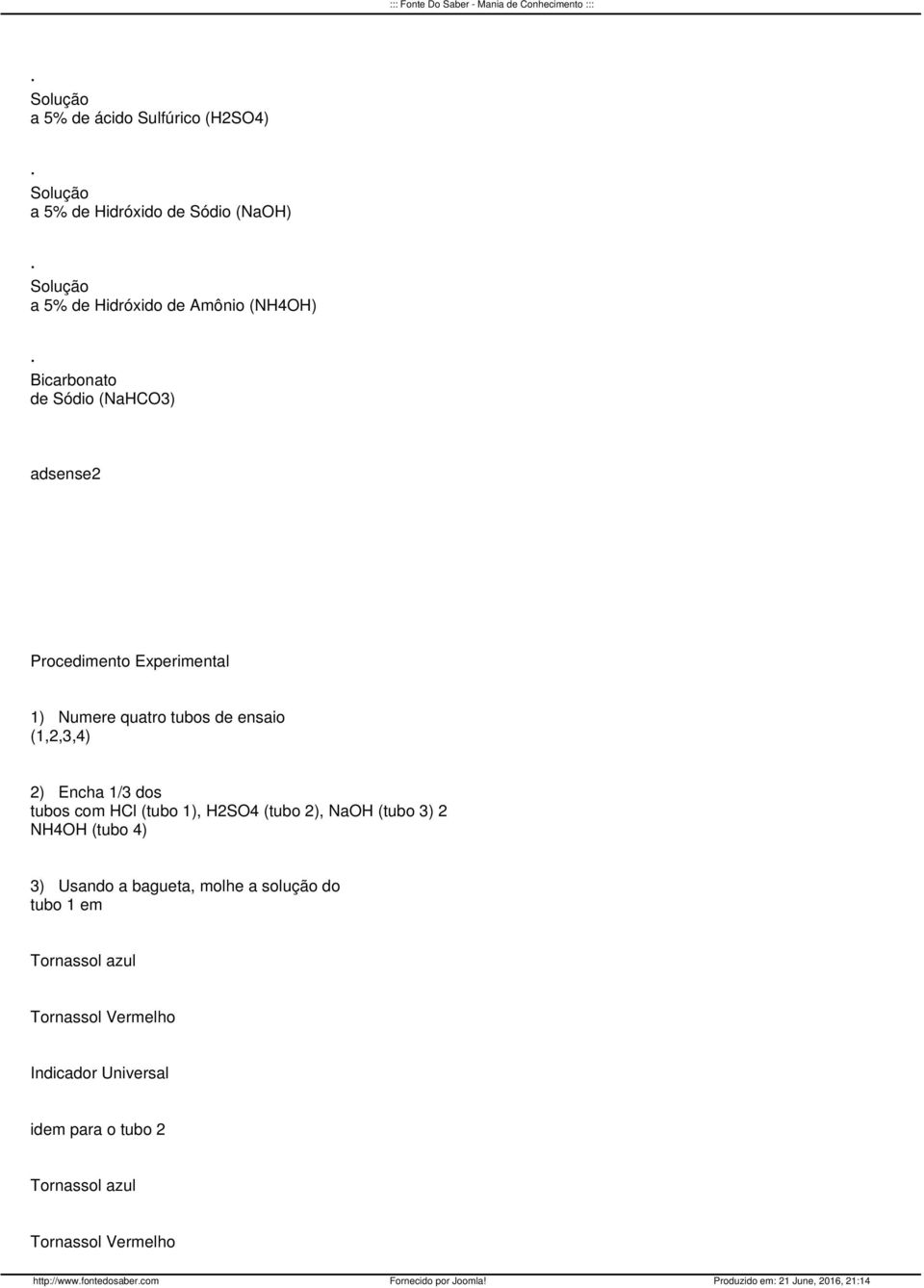 ::: Fonte Do Saber - Mania de Conhecimento :::

.
Solução a 5% de ácido Sulfúrico (H2SO4)

.
Solução a 5% de Hidróxido de Sódio (NaOH)

.
Solução a 5% de Hidróxido de Amônio (NH4OH)

.
Bicarbonato de Sódio (NaHCO3)

adsense2

Procedimento Experimental

1) Numere quatro tubos de ensaio (1,2,3,4)

2) Encha 1/3 dos tubos com HCl (tubo 1), H2SO4 (tubo 2), NaOH (tubo 3) 2 NH4OH (tubo 4)

3) Usando a bagueta, molhe a solução do tubo 1 em

Tornassol azul

Tornassol Vermelho

Indicador Universal

idem para o tubo 2

Tornassol azul

Tornassol Vermelho

http://www.fontedosaber.com Fornecido por Joomla! Produzido em: 21 June, 2016, 21:14